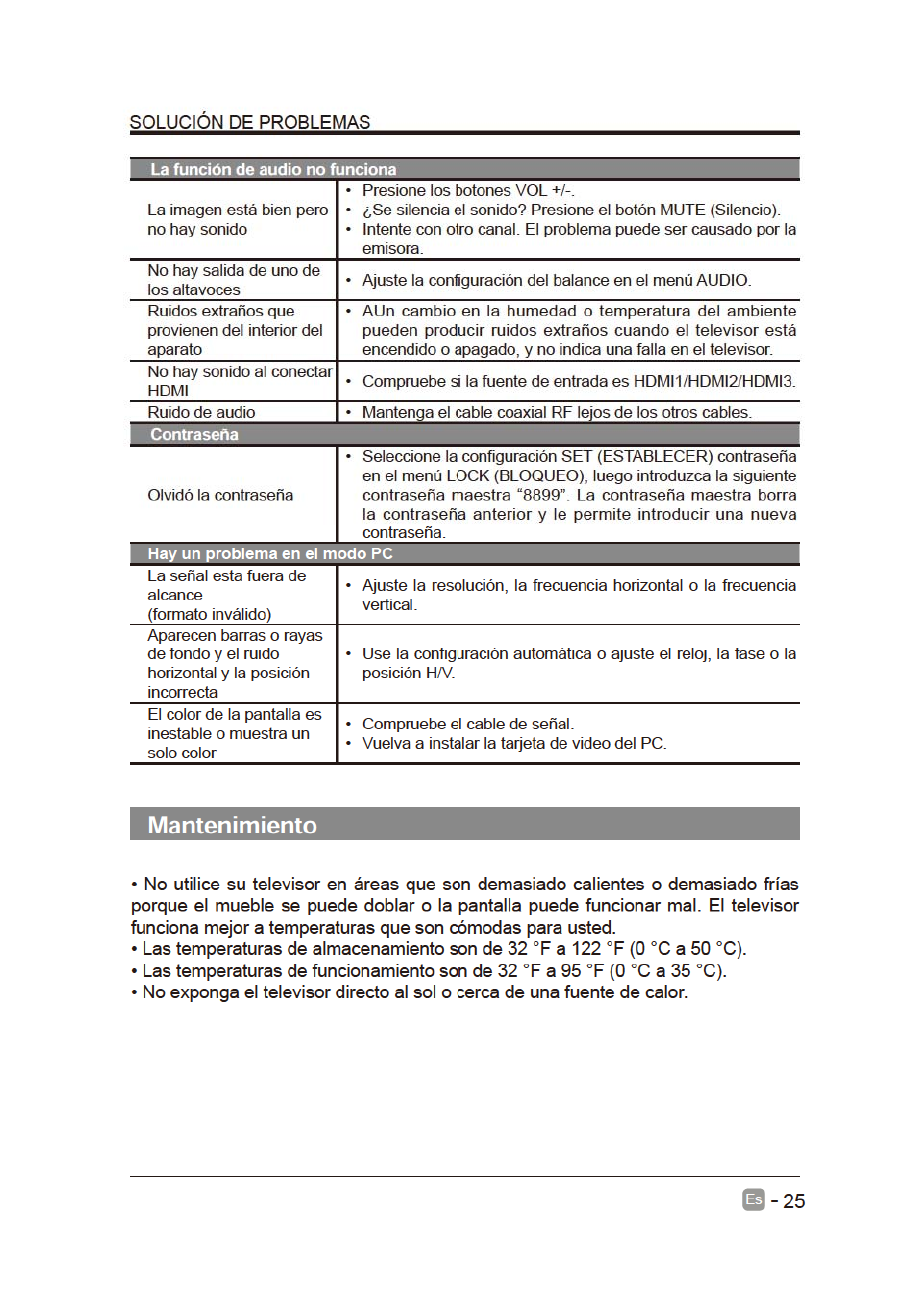 SOLUCIÓN DE PROBLEMAS

| La función de audio no funciona | |
|---|---|
| La imagen está bien pero no hay sonido | • Presione los botones VOL +/-. • ¿Se silencia el sonido? Presione el botón MUTE (Silencio). • Intente con otro canal. El problema puede ser causado por la emisora. |
| No hay salida de uno de los altavoces | • Ajuste la configuración del balance en el menú AUDIO. |
| Ruidos extraños que provienen del interior del aparato | • AUn cambio en la humedad o temperatura del ambiente pueden producir ruidos extraños cuando el televisor está encendido o apagado, y no indica una falla en el televisor. |
| No hay sonido al conectar HDMI | • Compruebe si la fuente de entrada es HDMI1/HDMI2/HDMI3. |
| Ruido de audio | • Mantenga el cable coaxial RF lejos de los otros cables. |
| Contraseña | |
| Olvidó la contraseña | • Seleccione la configuración SET (ESTABLECER) contraseña en el menú LOCK (BLOQUEO), luego introduzca la siguiente contraseña maestra "8899". La contraseña maestra borra la contraseña anterior y le permite introducir una nueva contraseña. |
| Hay un problema en el modo PC | |
| La señal esta fuera de alcance (formato inválido) | • Ajuste la resolución, la frecuencia horizontal o la frecuencia vertical. |
| Aparecen barras o rayas de fondo y el ruido horizontal y la posición incorrecta | • Use la configuración automática o ajuste el reloj, la fase o la posición H/V. |
| El color de la pantalla es inestable o muestra un solo color | • Compruebe el cable de señal. • Vuelva a instalar la tarjeta de video del PC. |

Mantenimiento

• No utilice su televisor en áreas que son demasiado calientes o demasiado frías porque el mueble se puede doblar o la pantalla puede funcionar mal. El televisor funciona mejor a temperaturas que son cómodas para usted.
• Las temperaturas de almacenamiento son de 32 °F a 122 °F (0 °C a 50 °C).
• Las temperaturas de funcionamiento son de 32 °F a 95 °F (0 °C a 35 °C).
• No exponga el televisor directo al sol o cerca de una fuente de calor.

Es - 25